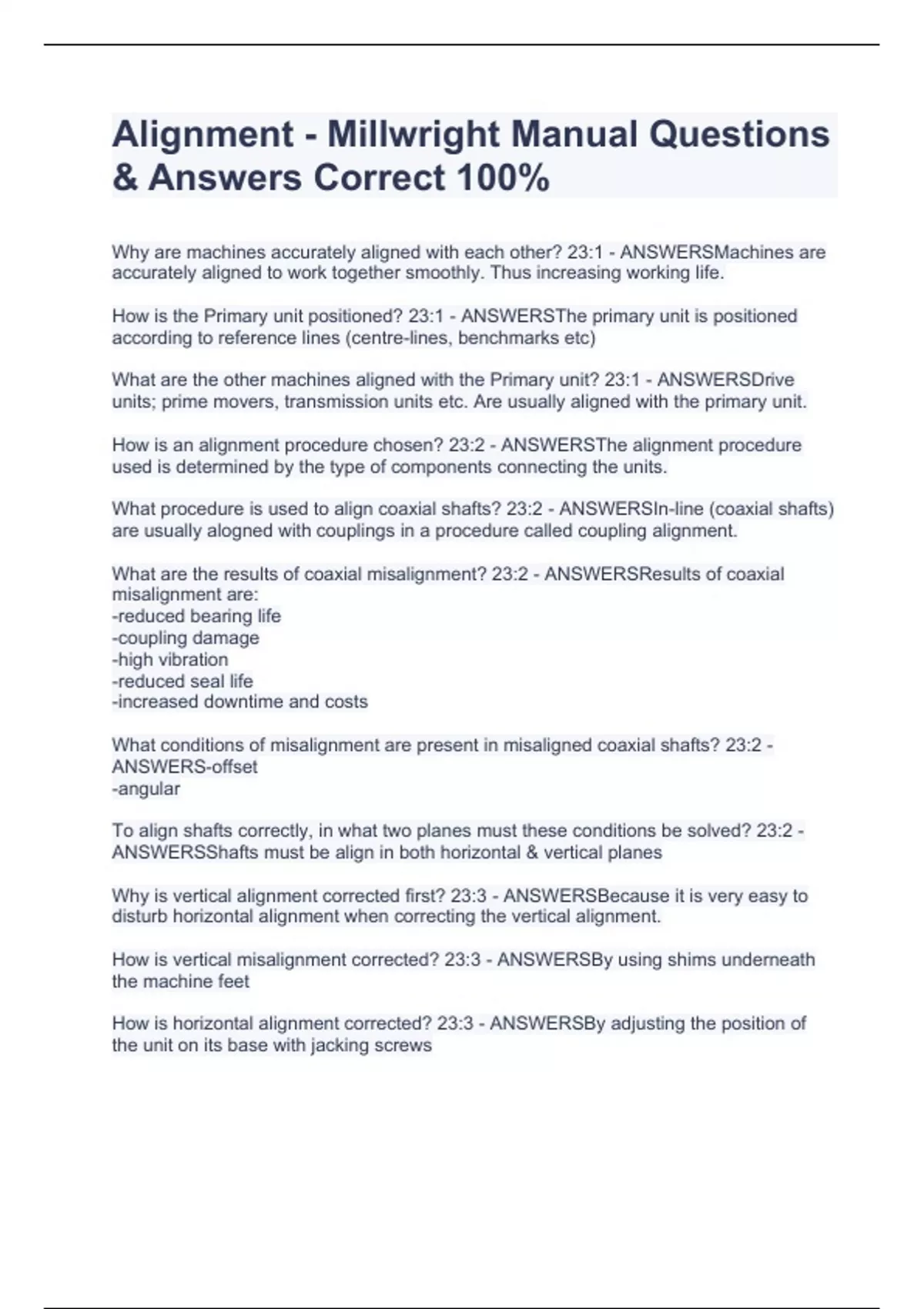 Alignment - Millwright Manual Questions & Answers Correct 100%

Why are machines accurately aligned with each other? 23:1 - ANSWERSMachines are accurately aligned to work together smoothly. Thus increasing working life.

How is the Primary unit positioned? 23:1 - ANSWERSThe primary unit is positioned according to reference lines (centre-lines, benchmarks etc)

What are the other machines aligned with the Primary unit? 23:1 - ANSWERSDrive units; prime movers, transmission units etc. Are usually aligned with the primary unit.

How is an alignment procedure chosen? 23:2 - ANSWERSThe alignment procedure used is determined by the type of components connecting the units.

What procedure is used to align coaxial shafts? 23:2 - ANSWERSIn-line (coaxial shafts) are usually alogned with couplings in a procedure called coupling alignment.

What are the results of coaxial misalignment? 23:2 - ANSWERSResults of coaxial misalignment are:
-reduced bearing life
-coupling damage
-high vibration
-reduced seal life
-increased downtime and costs

What conditions of misalignment are present in misaligned coaxial shafts? 23:2 - ANSWERS-offset
-angular

To align shafts correctly, in what two planes must these conditions be solved? 23:2 - ANSWERSShafts must be align in both horizontal & vertical planes

Why is vertical alignment corrected first? 23:3 - ANSWERSBecause it is very easy to disturb horizontal alignment when correcting the vertical alignment.

How is vertical misalignment corrected? 23:3 - ANSWERSBy using shims underneath the machine feet

How is horizontal alignment corrected? 23:3 - ANSWERSBy adjusting the position of the unit on its base with jacking screws